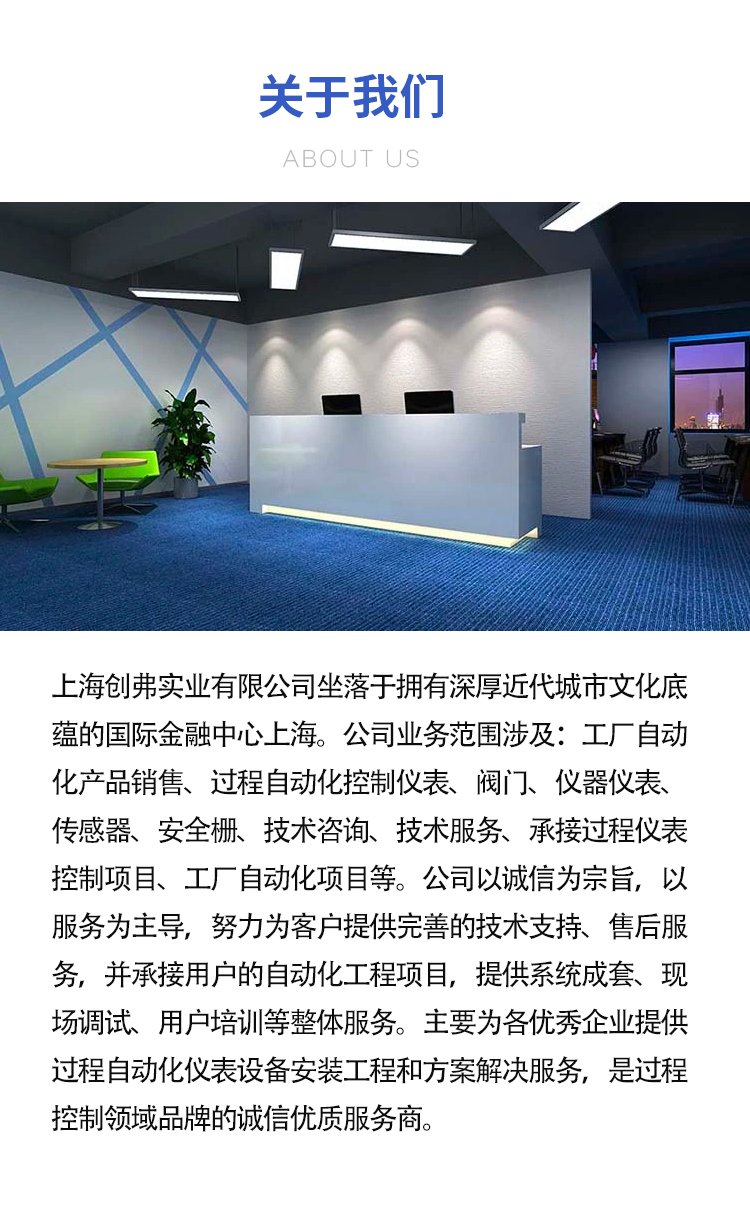 关于我们

ABOUT US

上海创弗实业有限公司坐落于拥有深厚近代城市文化底蕴的国际金融中心上海。公司业务范围涉及：工厂自动化产品销售、过程自动化控制仪表、阀门、仪器仪表、传感器、安全栅、技术咨询、技术服务、承接过程仪表控制项目、工厂自动化项目等。公司以诚信为宗旨，以服务为主导，努力为客户提供完善的技术支持、售后服务，并承接用户的自动化工程项目，提供系统成套、现场调试、用户培训等整体服务。主要为各优秀企业提供过程自动化仪表设备安装工程和方案解决服务，是过程控制领域品牌的诚信优质服务商。